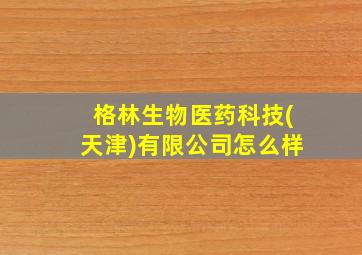 格林生物医药科技(天津)有限公司怎么样